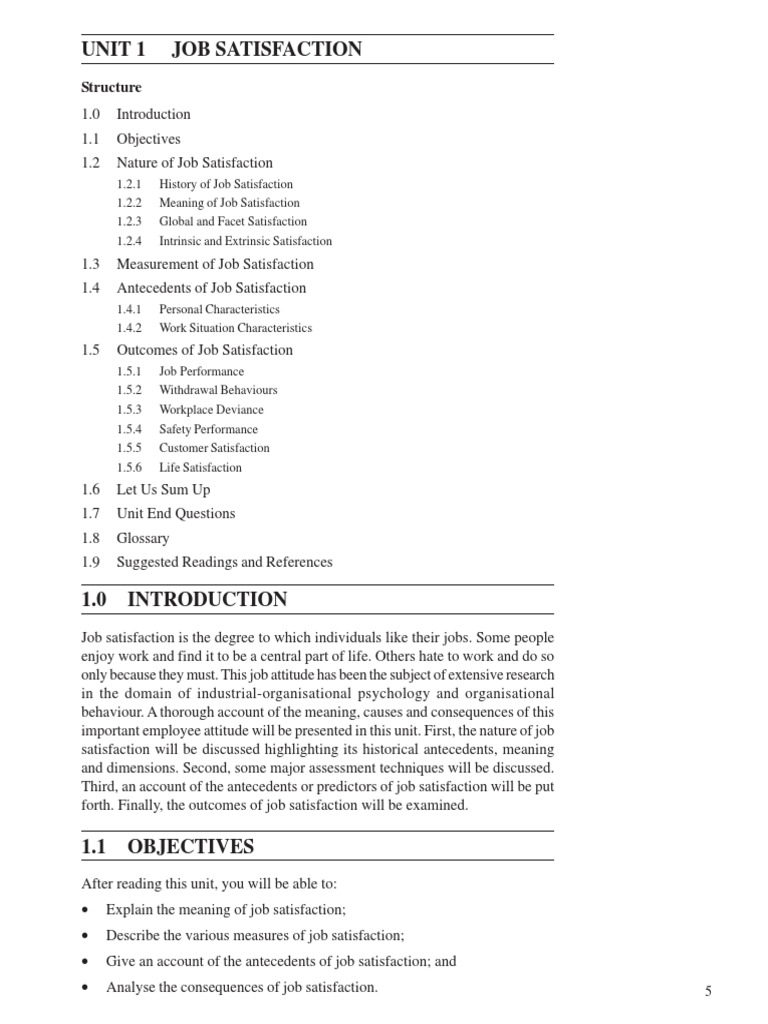 UNIT 1 JOB SATISFACTION

Structure

1.0 Introduction
1.1 Objectives
1.2 Nature of Job Satisfaction
1.2.1 History of Job Satisfaction
1.2.2 Meaning of Job Satisfaction
1.2.3 Global and Facet Satisfaction
1.2.4 Intrinsic and Extrinsic Satisfaction
1.3 Measurement of Job Satisfaction
1.4 Antecedents of Job Satisfaction
1.4.1 Personal Characteristics
1.4.2 Work Situation Characteristics
1.5 Outcomes of Job Satisfaction
1.5.1 Job Performance
1.5.2 Withdrawal Behaviours
1.5.3 Workplace Deviance
1.5.4 Safety Performance
1.5.5 Customer Satisfaction
1.5.6 Life Satisfaction
1.6 Let Us Sum Up
1.7 Unit End Questions
1.8 Glossary
1.9 Suggested Readings and References

1.0 INTRODUCTION

Job satisfaction is the degree to which individuals like their jobs. Some people enjoy work and find it to be a central part of life. Others hate to work and do so only because they must. This job attitude has been the subject of extensive research in the domain of industrial-organisational psychology and organisational behaviour. A thorough account of the meaning, causes and consequences of this important employee attitude will be presented in this unit. First, the nature of job satisfaction will be discussed highlighting its historical antecedents, meaning and dimensions. Second, some major assessment techniques will be discussed. Third, an account of the antecedents or predictors of job satisfaction will be put forth. Finally, the outcomes of job satisfaction will be examined.

1.1 OBJECTIVES

After reading this unit, you will be able to:

• Explain the meaning of job satisfaction;
• Describe the various measures of job satisfaction;
• Give an account of the antecedents of job satisfaction; and
• Analyse the consequences of job satisfaction.

5